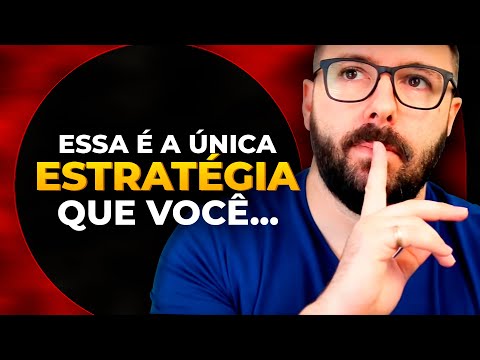 ESSA É A ÚNICA
ESTRATÉGIA
QUE VOCÊ...